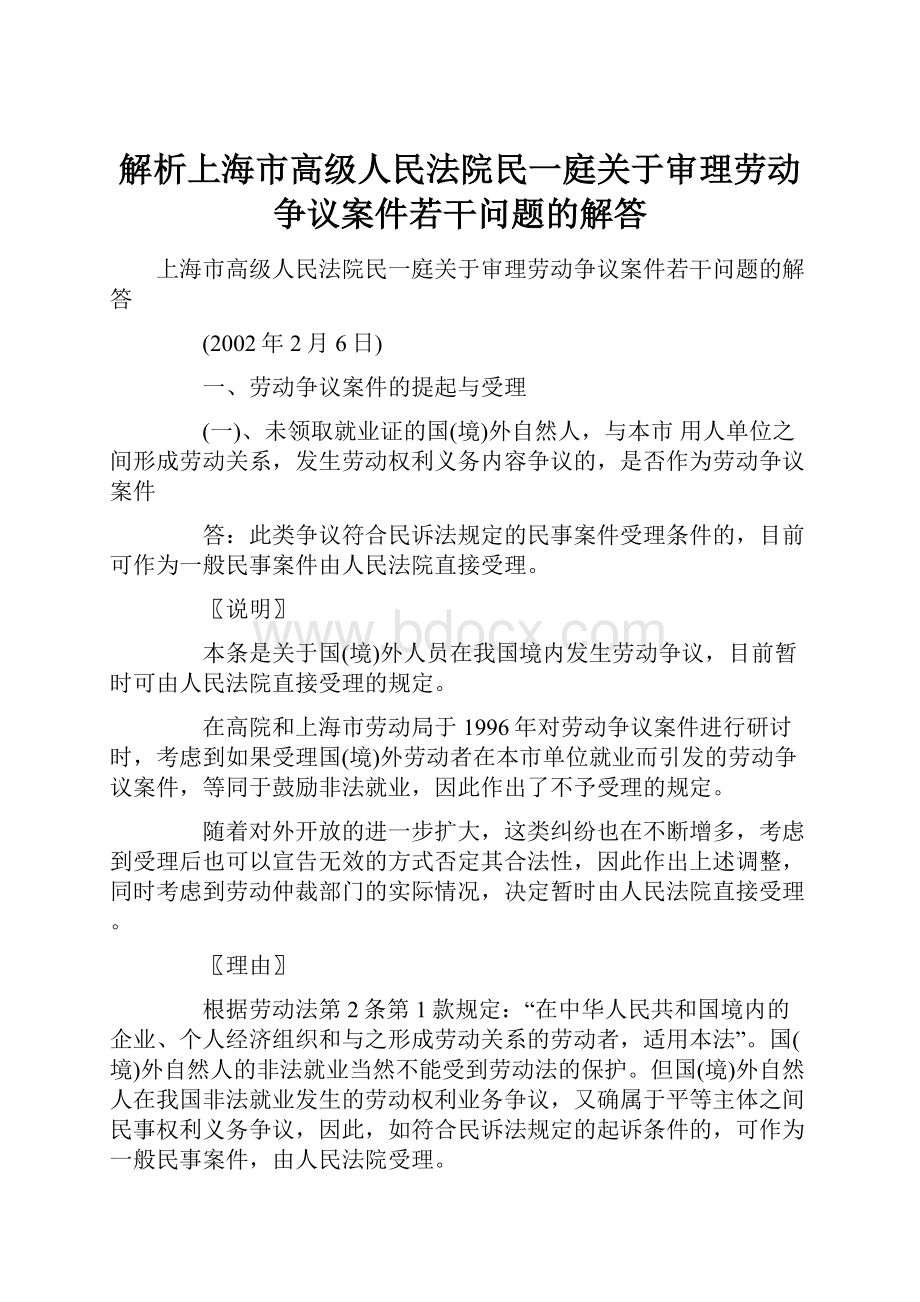 解析上海市高级人民法院民一庭关于审理劳动争议案件若干问题的解答

上海市高级人民法院民一庭关于审理劳动争议案件若干问题的解答

(2002年2月6日)

一、劳动争议案件的提起与受理

(一)、未领取就业证的国(境)外自然人，与本市 用人单位之间形成劳动关系，发生劳动权利义务内容争议的，是否作为劳动争议案件

答：此类争议符合民诉法规定的民事案件受理条件的，目前可作为一般民事案件由人民法院直接受理。

〖说明〗

www.bdocx.com

本条是关于国(境)外人员在我国境内发生劳动争议，目前暂时可由人民法院直接受理的规定。

在高院和上海市劳动局于1996年对劳动争议案件进行研讨时，考虑到如果受理国(境)外劳动者在本市单位就业而引发的劳动争议案件，等同于鼓励非法就业，因此作出了不予受理的规定。

随着对外开放的进一步扩大，这类纠纷也在不断增多，考虑到受理后也可以宣告无效的方式否定其合法性，因此作出上述调整，同时考虑到劳动仲裁部门的实际情况，决定暂时由人民法院直接受理。

〖理由〗

根据劳动法第2条第1款规定：“在中华人民共和国境内的企业、个人经济组织和与之形成劳动关系的劳动者，适用本法”。国(境)外自然人的非法就业当然不能受到劳动法的保护。但国(境)外自然人在我国非法就业发生的劳动权利业务争议，又确属于平等主体之间民事权利义务争议，因此，如符合民诉法规定的起诉条件的，可作为一般民事案件，由人民法院受理。